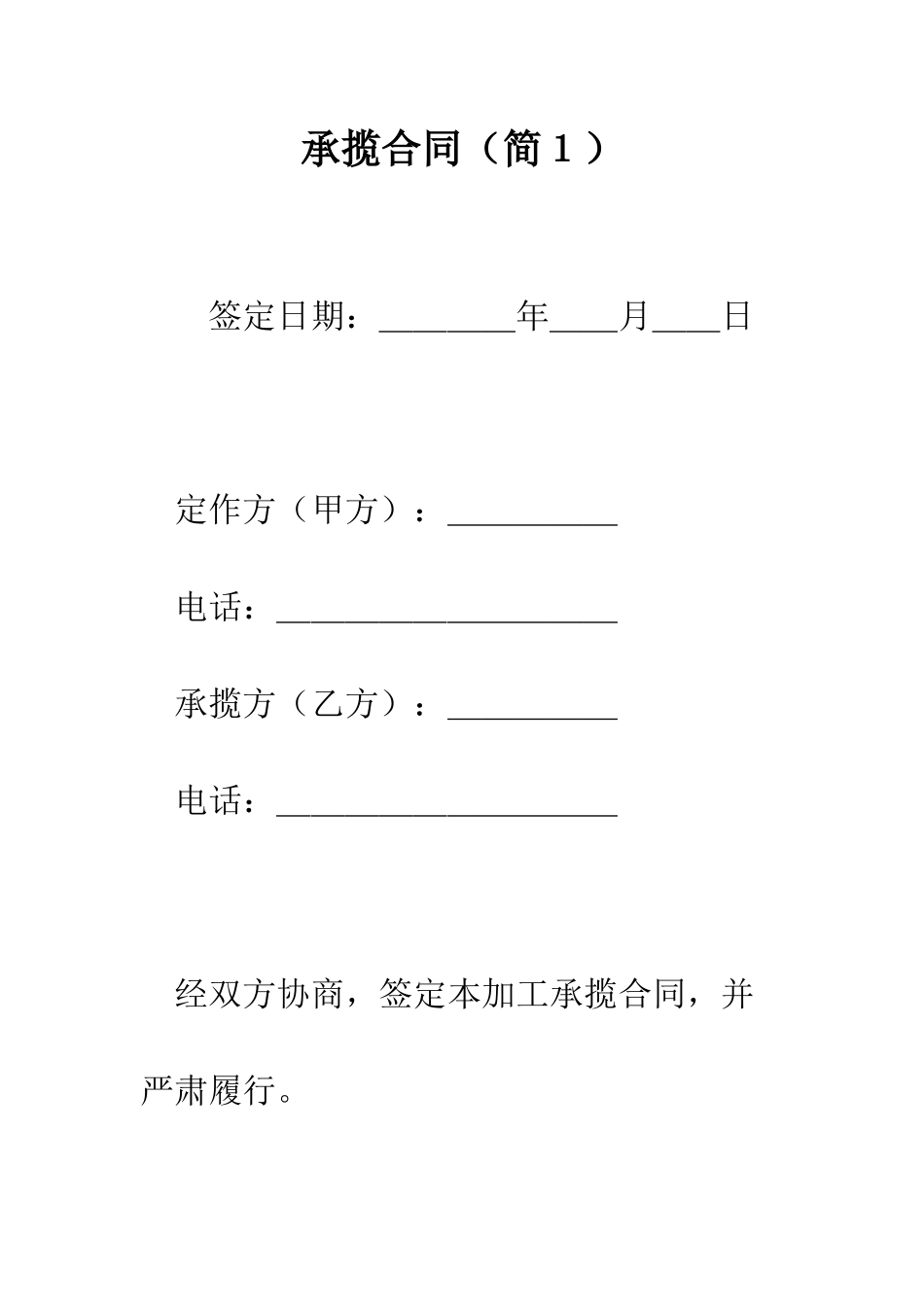 承揽合同（简１）

签定日期：________年____月____日

定作方（甲方）：__________

电话：____________________

承揽方（乙方）：__________

电话：____________________

经双方协商，签定本加工承揽合同，并严肃履行。